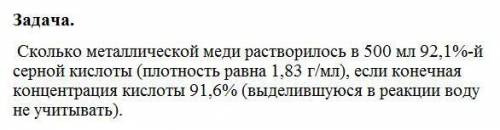 **Задача.**

Сколько металлической меди растворилось в 500 мл 92,1%-й серной кислоты (плотность равна 1,83 г/мл), если конечная концентрация кислоты 91,6% (выделившуюся в реакции воду не учитывать).